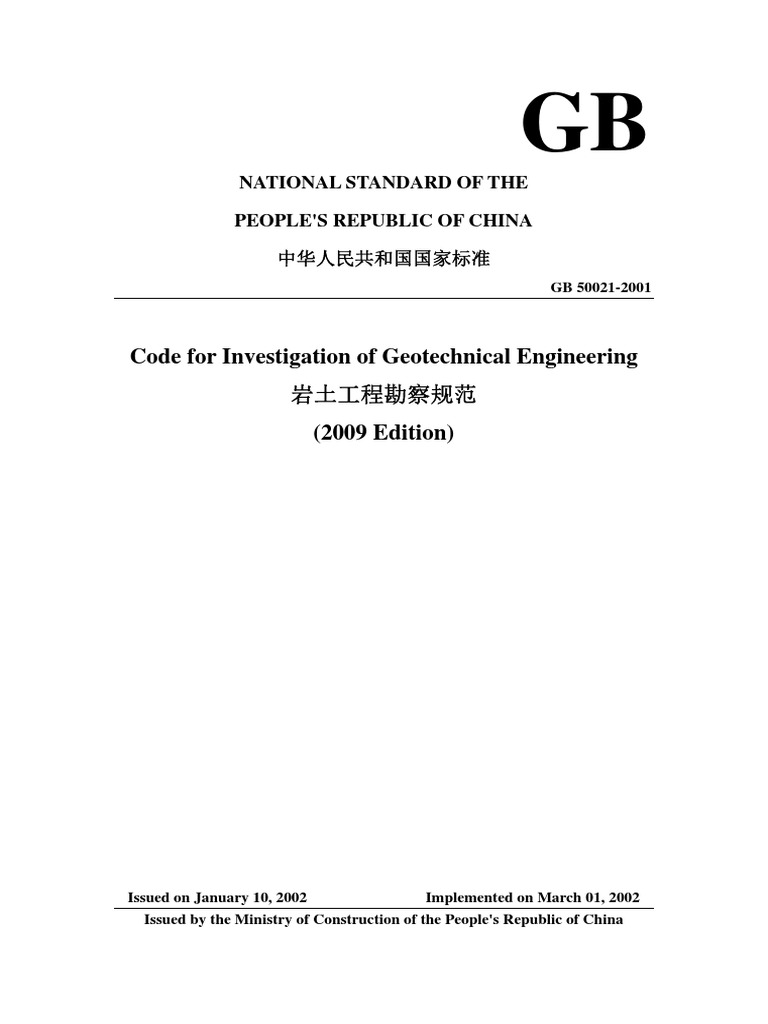 GB

NATIONAL STANDARD OF THE

PEOPLE'S REPUBLIC OF CHINA

中华人民共和国国家标准

GB 50021-2001

Code for Investigation of Geotechnical Engineering

岩土工程勘察规范

(2009 Edition)

Issued on January 10, 2002

Implemented on March 01, 2002

Issued by the Ministry of Construction of the People's Republic of China